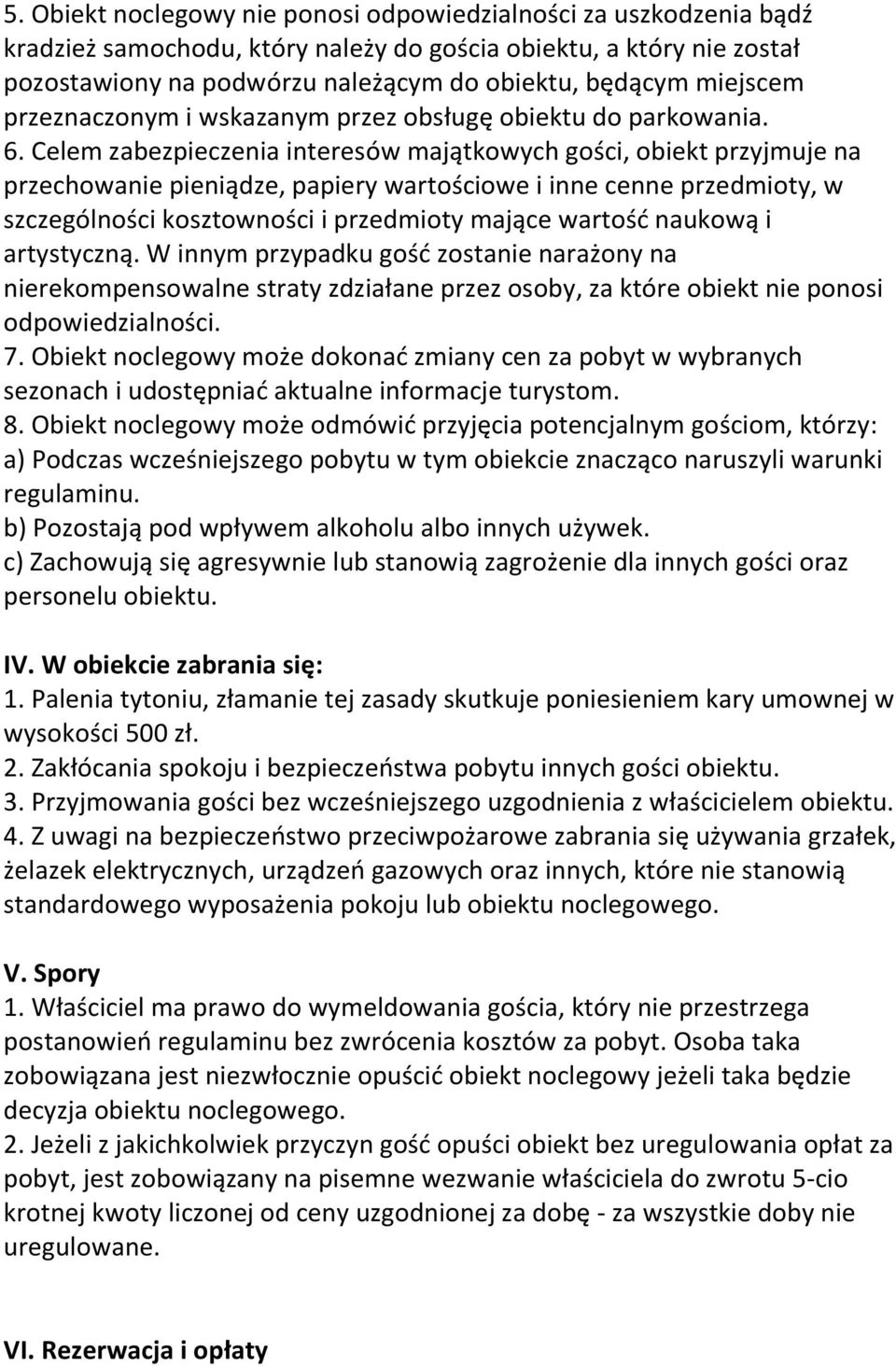 5. Obiekt noclegowy nie ponosi odpowiedzialności za uszkodzenia bądź kradzież samochodu, który należy do gościa obiektu, a który nie został pozostawiony na podwórzu należącym do obiektu, będącym miejscem przeznaczonym i wskazanym przez obsługę obiektu do parkowania.
6. Celem zabezpieczenia interesów majątkowych gości, obiekt przyjmuje na przechowanie pieniądze, papiery wartościowe i inne cenne przedmioty, w szczególności kosztowności i przedmioty mające wartość naukową i artystyczną. W innym przypadku gość zostanie narażony na nierekompensowalne straty zdziałane przez osoby, za które obiekt nie ponosi odpowiedzialności.
7. Obiekt noclegowy może dokonać zmiany cen za pobyt w wybranych sezonach i udostępniać aktualne informacje turystom.
8. Obiekt noclegowy może odmówić przyjęcia potencjalnym gościom, którzy:
a) Podczas wcześniejszego pobytu w tym obiekcie znacząco naruszyli warunki regulaminu.
b) Pozostają pod wpływem alkoholu albo innych używek.
c) Zachowują się agresywnie lub stanowią zagrożenie dla innych gości oraz personelu obiektu.

IV. W obiekcie zabrania się:
1. Palenia tytoniu, złamanie tej zasady skutkuje poniesieniem kary umownej w wysokości 500 zł.
2. Zakłócania spokoju i bezpieczeństwa pobytu innych gości obiektu.
3. Przyjmowania gości bez wcześniejszego uzgodnienia z właścicielem obiektu.
4. Z uwagi na bezpieczeństwo przeciwpożarowe zabrania się używania grzałek, żelazek elektrycznych, urządzeń gazowych oraz innych, które nie stanowią standardowego wyposażenia pokoju lub obiektu noclegowego.

V. Spory
1. Właściciel ma prawo do wymeldowania gościa, który nie przestrzega postanowień regulaminu bez zwrócenia kosztów za pobyt. Osoba taka zobowiązana jest niezwłocznie opuścić obiekt noclegowy jeżeli taka będzie decyzja obiektu noclegowego.
2. Jeżeli z jakichkolwiek przyczyn gość opuści obiekt bez uregulowania opłat za pobyt, jest zobowiązany na pisemne wezwanie właściciela do zwrotu 5-cio krotnej kwoty liczonej od ceny uzgodnionej za dobę - za wszystkie doby nie uregulowane.

VI. Rezerwacja i opłaty